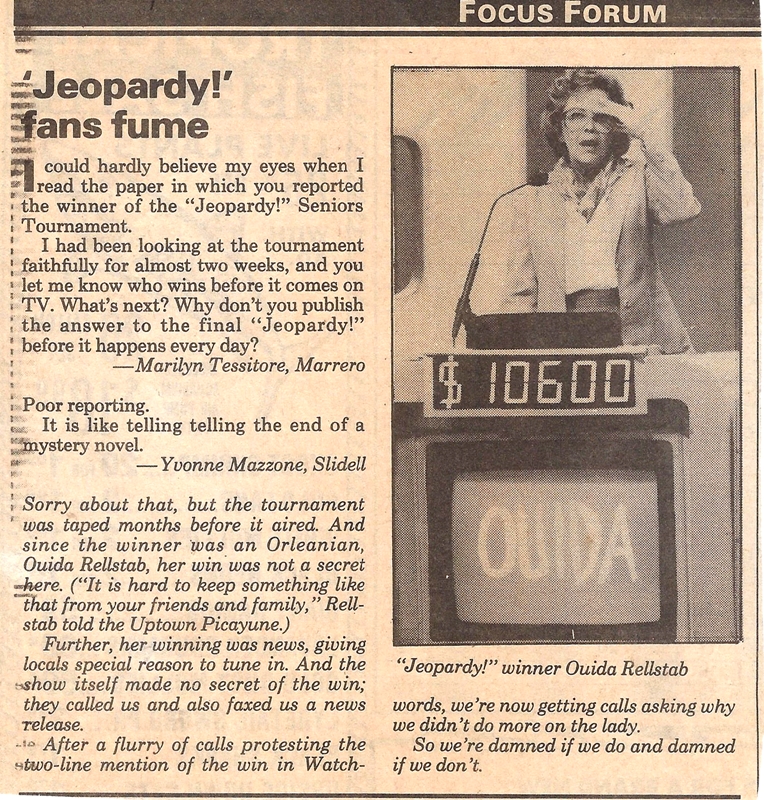 FOCUS FORUM

'Jeopardy!' fans fume

I could hardly believe my eyes when I read the paper in which you reported the winner of the "Jeopardy!" Seniors Tournament.

I had been looking at the tournament faithfully for almost two weeks, and you let me know who wins before it comes on TV. What's next? Why don't you publish the answer to the final "Jeopardy!" before it happens every day?

—Marilyn Tessitore, Marrero

Poor reporting.

It is like telling telling the end of a mystery novel.

—Yvonne Mazzone, Slidell

Sorry about that, but the tournament was taped months before it aired. And since the winner was an Orleanian, Ouida Rellstab, her win was not a secret here. ("It is hard to keep something like that from your friends and family," Rellstab told the Uptown Picayune.)

Further, her winning was news, giving locals special reason to tune in. And the show itself made no secret of the win; they called us and also faxed us a news release.

After a flurry of calls protesting the two-line mention of the win in Watchwords, we're now getting calls asking why we didn't do more on the lady.

So we're damned if we do and damned if we don't.

$ 10600

OUIDA

"Jeopardy!" winner Ouida Rellstab